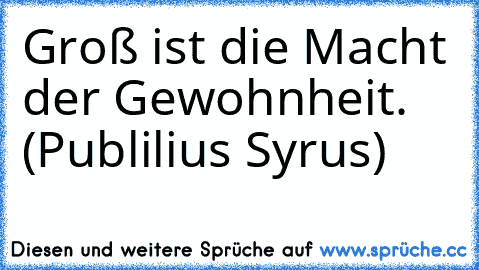 Groß ist die Macht der Gewohnheit. (Publilius Syrus)

Diesen und weitere Sprüche auf www.sprüche.cc